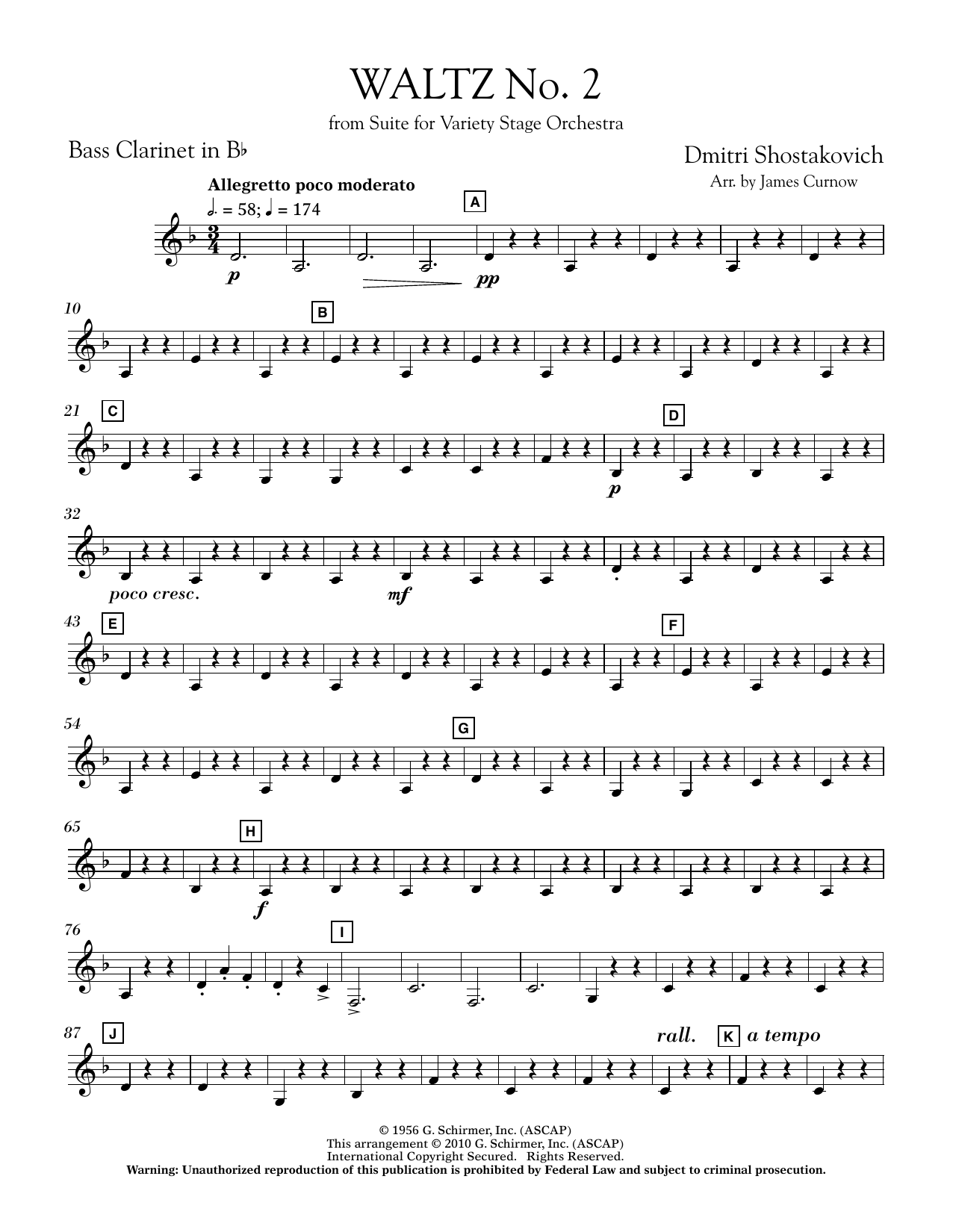 WALTZ No. 2

from Suite for Variety Stage Orchestra

Bass Clarinet in B♭

Dmitri Shostakovich
Arr. by James Curnow

Allegretto poco moderato
♩. = 58; ♩ = 174

A

p

pp

10

B

21

C

D

p

32

poco cresc.

mf

43

E

F

54

G

65

H

f

76

I

87

J

rall.

K

a tempo

© 1956 G. Schirmer, Inc. (ASCAP)
This arrangement © 2010 G. Schirmer, Inc. (ASCAP)
International Copyright Secured. Rights Reserved.
Warning: Unauthorized reproduction of this publication is prohibited by Federal Law and subject to criminal prosecution.